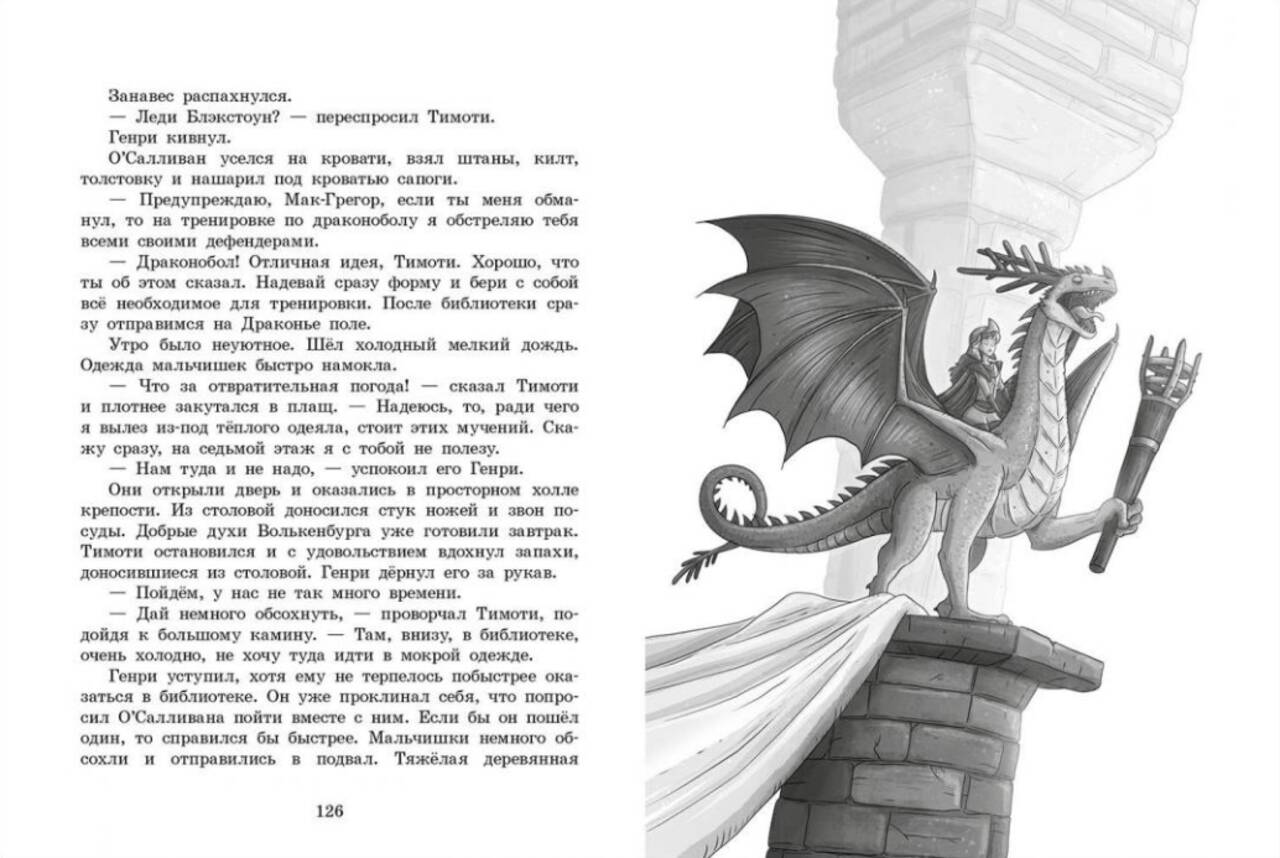 Занавес распахнулся.

— Леди Блэкстоун? — переспросил Тимоти.

Генри кивнул.

О'Салливан уселся на кровати, взял штаны, килт, толстовку и нашарил под кроватью сапоги.

— Предупреждаю, Мак-Грегор, если ты меня обманул, то на тренировке по драконоболу я обстреляю тебя всеми своими дефендерами.

— Драконобол! Отличная идея, Тимоти. Хорошо, что ты об этом сказал. Надевай сразу форму и бери с собой всё необходимое для тренировки. После библиотеки сразу отправимся на Драконье поле.

Утро было неуютное. Шёл холодный мелкий дождь. Одежда мальчишек быстро намокла.

— Что за отвратительная погода! — сказал Тимоти и плотнее закутался в плащ. — Надеюсь, то, ради чего я вылез из-под тёплого одеяла, стоит этих мучений. Скажу сразу, на седьмой этаж я с тобой не полезу.

— Нам туда и не надо, — успокоил его Генри.

Они открыли дверь и оказались в просторном холле крепости. Из столовой доносился стук ножей и звон посуды. Добрые духи Волькенбурга уже готовили завтрак. Тимоти остановился и с удовольствием вдохнул запахи, доносившиеся из столовой. Генри дёрнул его за рукав.

— Пойдём, у нас не так много времени.

— Дай немного обсохнуть, — проворчал Тимоти, подойдя к большому камину. — Там, внизу, в библиотеке, очень холодно, не хочу туда идти в мокрой одежде.

Генри уступил, хотя ему не терпелось побыстрее оказаться в библиотеке. Он уже проклинал себя, что попросил О'Салливана пойти вместе с ним. Если бы он пошёл один, то справился бы быстрее. Мальчишки немного обсохли и отправились в подвал. Тяжёлая деревянная

126